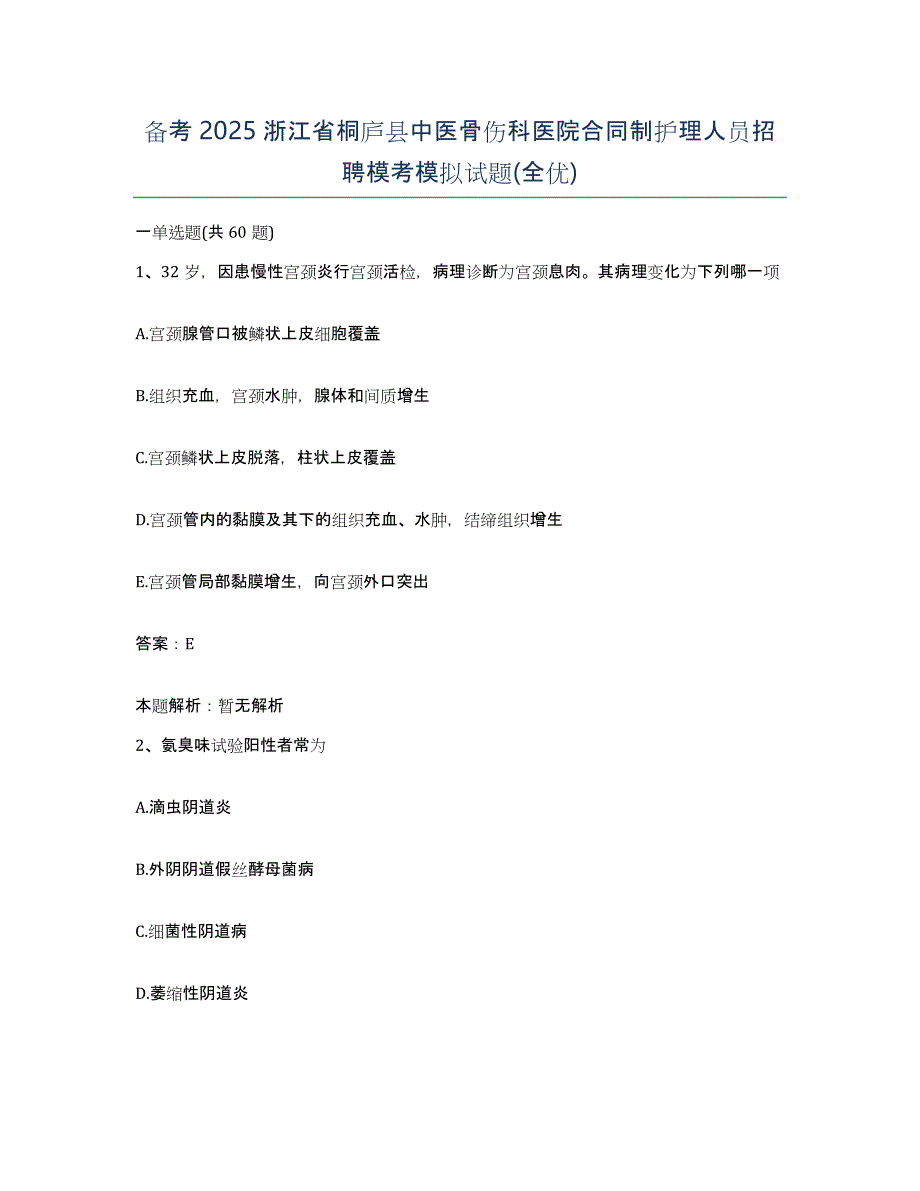 备考 2025 浙江省桐庐县中医骨伤科医院合同制护理人员招聘模考模拟试题(全优)

一单选题(共 60 题)

1、32 岁，因患慢性宫颈炎行宫颈活检，病理诊断为宫颈息肉。其病理变化为下列哪一项

A.宫颈腺管口被鳞状上皮细胞覆盖

B.组织充血，宫颈水肿，腺体和间质增生

C.宫颈鳞状上皮脱落，柱状上皮覆盖

D.宫颈管内的黏膜及其下的组织充血、水肿，结缔组织增生

E.宫颈管局部黏膜增生，向宫颈外口突出

答案：E

本题解析：暂无解析

2、氨臭味试验阳性者常为

A.滴虫阴道炎

B.外阴阴道假丝酵母菌病

C.细菌性阴道病

D.萎缩性阴道炎